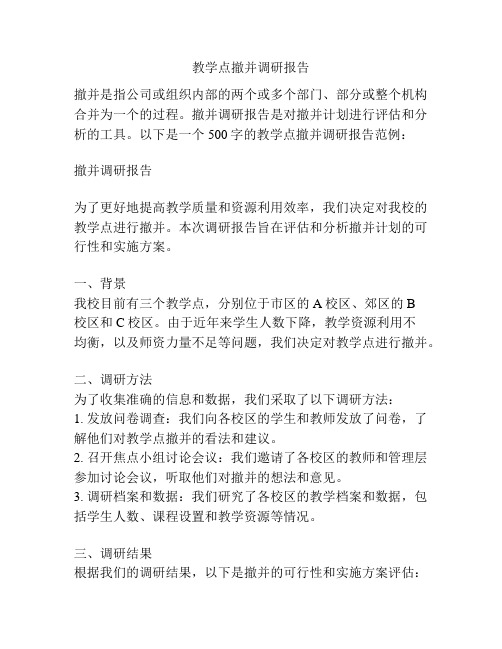 教学点撤并调研报告

撤并是指公司或组织内部的两个或多个部门、部分或整个机构合并为一个的过程。撤并调研报告是对撤并计划进行评估和分析的工具。以下是一个 500 字的教学点撤并调研报告范例：

撤并调研报告

为了更好地提高教学质量和资源利用效率，我们决定对我校的教学点进行撤并。本次调研报告旨在评估和分析撤并计划的可行性和实施方案。

一、背景
我校目前有三个教学点，分别位于市区的 A 校区、郊区的 B 校区和 C 校区。由于近年来学生人数下降，教学资源利用不均衡，以及师资力量不足等问题，我们决定对教学点进行撤并。

二、调研方法
为了收集准确的信息和数据，我们采取了以下调研方法：
1. 发放问卷调查：我们向各校区的学生和教师发放了问卷，了解他们对教学点撤并的看法和建议。
2. 召开焦点小组讨论会议：我们邀请了各校区的教师和管理层参加讨论会议，听取他们对撤并的想法和意见。
3. 调研档案和数据：我们研究了各校区的教学档案和数据，包括学生人数、课程设置和教学资源等情况。

三、调研结果
根据我们的调研结果，以下是撤并的可行性和实施方案评估：